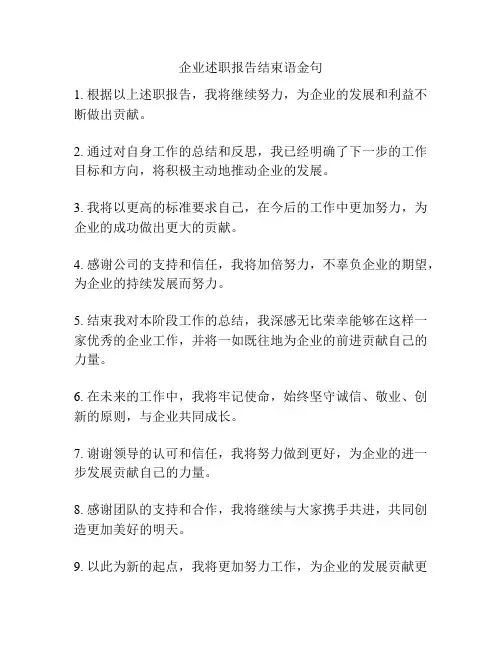 企业述职报告结束语金句

1. 根据以上述职报告，我将继续努力，为企业的发展和利益不断做出贡献。

2. 通过对自身工作的总结和反思，我已经明确了下一步的工作目标和方向，将积极主动地推动企业的发展。

3. 我将以更高的标准要求自己，在今后的工作中更加努力，为企业的成功做出更大的贡献。

4. 感谢公司的支持和信任，我将加倍努力，不辜负企业的期望，为企业的持续发展而努力。

5. 结束我对本阶段工作的总结，我深感无比荣幸能够在这样一家优秀的企业工作，并将一如既往地为企业的前进贡献自己的力量。

6. 在未来的工作中，我将牢记使命，始终坚守诚信、敬业、创新的原则，与企业共同成长。

7. 谢谢领导的认可和信任，我将努力做到更好，为企业的进一步发展贡献自己的力量。

8. 感谢团队的支持和合作，我将继续与大家携手共进，共同创造更加美好的明天。

9. 以此为新的起点，我将更加努力工作，为企业的发展贡献更